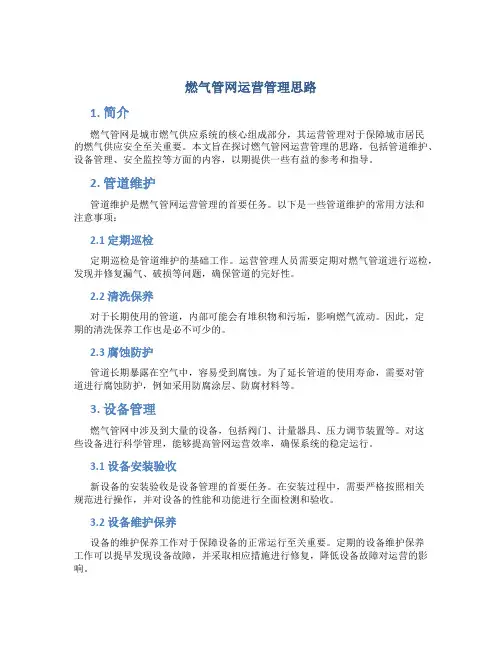 燃气管网运营管理思路

1. 简介

燃气管网是城市燃气供应系统的核心组成部分，其运营管理对于保障城市居民的燃气供应安全至关重要。本文旨在探讨燃气管网运营管理的思路，包括管道维护、设备管理、安全监控等方面的内容，以期提供一些有益的参考和指导。

2. 管道维护

管道维护是燃气管网运营管理的首要任务。以下是一些管道维护的常用方法和注意事项：

2.1 定期巡检

定期巡检是管道维护的基础工作。运营管理人员需要定期对燃气管道进行巡检，发现并修复漏气、破损等问题，确保管道的完好性。

2.2 清洗保养

对于长期使用的管道，内部可能会有堆积物和污垢，影响燃气流动。因此，定期的清洗保养工作也是必不可少的。

2.3 腐蚀防护

管道长期暴露在空气中，容易受到腐蚀。为了延长管道的使用寿命，需要对管道进行腐蚀防护，例如采用防腐涂层、防腐材料等。

3. 设备管理

燃气管网中涉及到大量的设备，包括阀门、计量器具、压力调节装置等。对这些设备进行科学管理，能够提高管网运营效率，确保系统的稳定运行。

3.1 设备安装验收

新设备的安装验收是设备管理的首要任务。在安装过程中，需要严格按照相关规范进行操作，并对设备的性能和功能进行全面检测和验收。

3.2 设备维护保养

设备的维护保养工作对于保障设备的正常运行至关重要。定期的设备维护保养工作可以提早发现设备故障，并采取相应措施进行修复，降低设备故障对运营的影响。